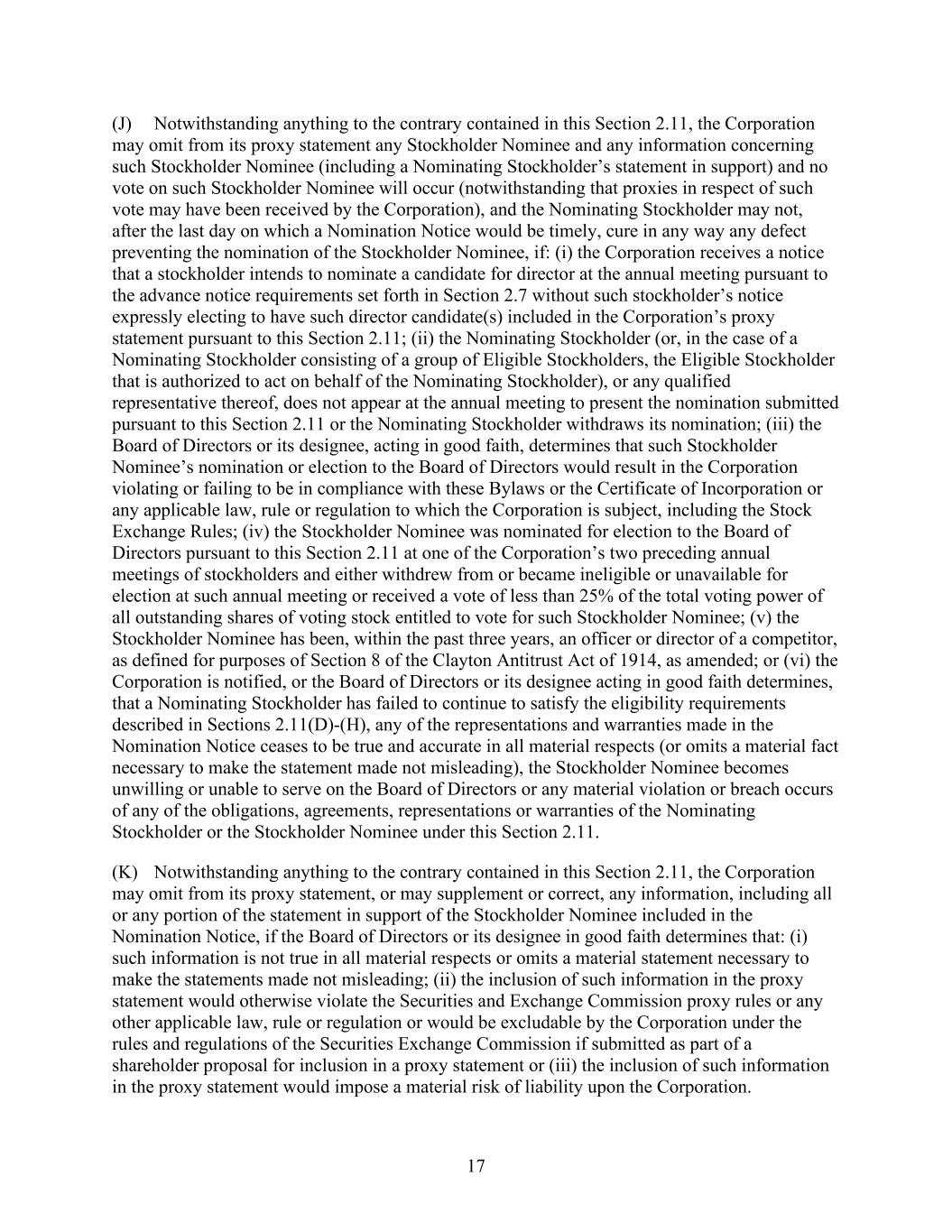 (J) Notwithstanding anything to the contrary contained in this Section 2.11, the Corporation may omit from its proxy statement any Stockholder Nominee and any information concerning such Stockholder Nominee (including a Nominating Stockholder's statement in support) and no vote on such Stockholder Nominee will occur (notwithstanding that proxies in respect of such vote may have been received by the Corporation), and the Nominating Stockholder may not, after the last day on which a Nomination Notice would be timely, cure in any way any defect preventing the nomination of the Stockholder Nominee, if: (i) the Corporation receives a notice that a stockholder intends to nominate a candidate for director at the annual meeting pursuant to the advance notice requirements set forth in Section 2.7 without such stockholder's notice expressly electing to have such director candidate(s) included in the Corporation's proxy statement pursuant to this Section 2.11; (ii) the Nominating Stockholder (or, in the case of a Nominating Stockholder consisting of a group of Eligible Stockholders, the Eligible Stockholder that is authorized to act on behalf of the Nominating Stockholder), or any qualified representative thereof, does not appear at the annual meeting to present the nomination submitted pursuant to this Section 2.11 or the Nominating Stockholder withdraws its nomination; (iii) the Board of Directors or its designee, acting in good faith, determines that such Stockholder Nominee's nomination or election to the Board of Directors would result in the Corporation violating or failing to be in compliance with these Bylaws or the Certificate of Incorporation or any applicable law, rule or regulation to which the Corporation is subject, including the Stock Exchange Rules; (iv) the Stockholder Nominee was nominated for election to the Board of Directors pursuant to this Section 2.11 at one of the Corporation's two preceding annual meetings of stockholders and either withdrew from or became ineligible or unavailable for election at such annual meeting or received a vote of less than 25% of the total voting power of all outstanding shares of voting stock entitled to vote for such Stockholder Nominee; (v) the Stockholder Nominee has been, within the past three years, an officer or director of a competitor, as defined for purposes of Section 8 of the Clayton Antitrust Act of 1914, as amended; or (vi) the Corporation is notified, or the Board of Directors or its designee acting in good faith determines, that a Nominating Stockholder has failed to continue to satisfy the eligibility requirements described in Sections 2.11(D)-(H), any of the representations and warranties made in the Nomination Notice ceases to be true and accurate in all material respects (or omits a material fact necessary to make the statement made not misleading), the Stockholder Nominee becomes unwilling or unable to serve on the Board of Directors or any material violation or breach occurs of any of the obligations, agreements, representations or warranties of the Nominating Stockholder or the Stockholder Nominee under this Section 2.11.

(K) Notwithstanding anything to the contrary contained in this Section 2.11, the Corporation may omit from its proxy statement, or may supplement or correct, any information, including all or any portion of the statement in support of the Stockholder Nominee included in the Nomination Notice, if the Board of Directors or its designee in good faith determines that: (i) such information is not true in all material respects or omits a material statement necessary to make the statements made not misleading; (ii) the inclusion of such information in the proxy statement would otherwise violate the Securities and Exchange Commission proxy rules or any other applicable law, rule or regulation or would be excludable by the Corporation under the rules and regulations of the Securities Exchange Commission if submitted as part of a shareholder proposal for inclusion in a proxy statement or (iii) the inclusion of such information in the proxy statement would impose a material risk of liability upon the Corporation.

17